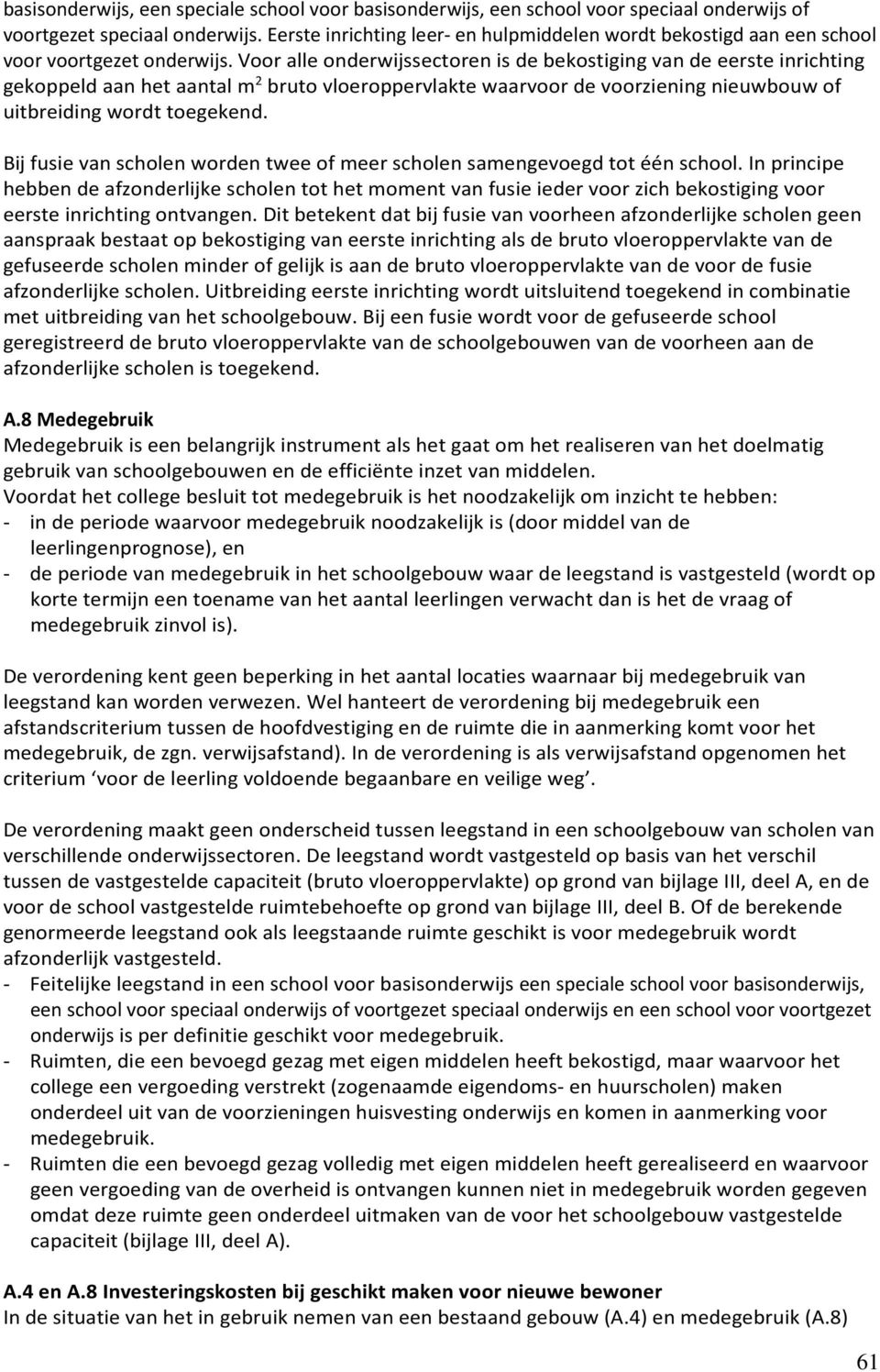 basisonderwijs, een speciale school voor basisonderwijs, een school voor speciaal onderwijs of voortgezet speciaal onderwijs. Eerste inrichting leer- en hulpmiddelen wordt bekostigd aan een school voor voortgezet onderwijs. Voor alle onderwijssectoren is de bekostiging van de eerste inrichting gekoppeld aan het aantal $m^2$ bruto vloeroppervlakte waarvoor de voorziening nieuwbouw of uitbreiding wordt toegekend.

Bij fusie van scholen worden twee of meer scholen samengevoegd tot één school. In principe hebben de afzonderlijke scholen tot het moment van fusie ieder voor zich bekostiging voor eerste inrichting ontvangen. Dit betekent dat bij fusie van voorheen afzonderlijke scholen geen aanspraak bestaat op bekostiging van eerste inrichting als de bruto vloeroppervlakte van de gefuseerde scholen minder of gelijk is aan de bruto vloeroppervlakte van de voor de fusie afzonderlijke scholen. Uitbreiding eerste inrichting wordt uitsluitend toegekend in combinatie met uitbreiding van het schoolgebouw. Bij een fusie wordt voor de gefuseerde school geregistreerd de bruto vloeroppervlakte van de schoolgebouwen van de voorheen aan de afzonderlijke scholen is toegekend.

A.8 Medegebruik
Medegebruik is een belangrijk instrument als het gaat om het realiseren van het doelmatig gebruik van schoolgebouwen en de efficiënte inzet van middelen.
Voordat het college besluit tot medegebruik is het noodzakelijk om inzicht te hebben:
- in de periode waarvoor medegebruik noodzakelijk is (door middel van de leerlingenprognose), en
- de periode van medegebruik in het schoolgebouw waar de leegstand is vastgesteld (wordt op korte termijn een toename van het aantal leerlingen verwacht dan is het de vraag of medegebruik zinvol is).

De verordening kent geen beperking in het aantal locaties waarnaar bij medegebruik van leegstand kan worden verwezen. Wel hanteert de verordening bij medegebruik een afstandscriterium tussen de hoofdvestiging en de ruimte die in aanmerking komt voor het medegebruik, de zgn. verwijsafstand). In de verordening is als verwijsafstand opgenomen het criterium ‘voor de leerling voldoende begaanbare en veilige weg’.

De verordening maakt geen onderscheid tussen leegstand in een schoolgebouw van scholen van verschillende onderwijssectoren. De leegstand wordt vastgesteld op basis van het verschil tussen de vastgestelde capaciteit (bruto vloeroppervlakte) op grond van bijlage III, deel A, en de voor de school vastgestelde ruimtebehoefte op grond van bijlage III, deel B. Of de berekende genormeerde leegstand ook als leegstaande ruimte geschikt is voor medegebruik wordt afzonderlijk vastgesteld.
- Feitelijke leegstand in een school voor basisonderwijs een speciale school voor basisonderwijs, een school voor speciaal onderwijs of voortgezet speciaal onderwijs en een school voor voortgezet onderwijs is per definitie geschikt voor medegebruik.
- Ruimten, die een bevoegd gezag met eigen middelen heeft bekostigd, maar waarvoor het college een vergoeding verstrekt (zogenaamde eigendoms- en huurscholen) maken onderdeel uit van de voorzieningen huisvesting onderwijs en komen in aanmerking voor medegebruik.
- Ruimten die een bevoegd gezag volledig met eigen middelen heeft gerealiseerd en waarvoor geen vergoeding van de overheid is ontvangen kunnen niet in medegebruik worden gegeven omdat deze ruimte geen onderdeel uitmaken van de voor het schoolgebouw vastgestelde capaciteit (bijlage III, deel A).

A.4 en A.8 Investeringskosten bij geschikt maken voor nieuwe bewoner
In de situatie van het in gebruik nemen van een bestaand gebouw (A.4) en medegebruik (A.8)

61